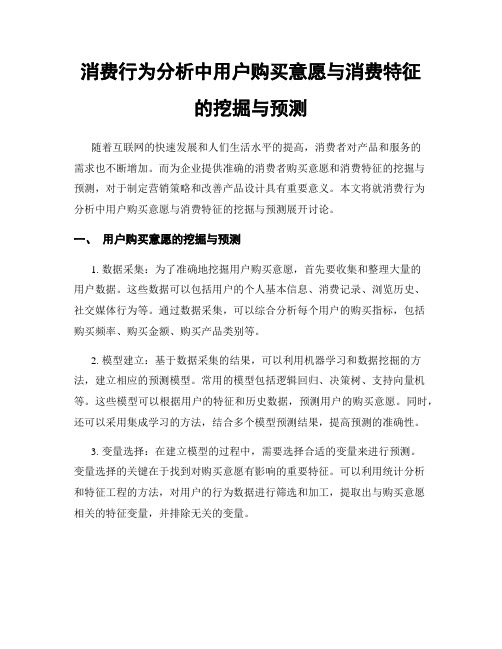 消费行为分析中用户购买意愿与消费特征的挖掘与预测

随着互联网的快速发展和人们生活水平的提高，消费者对产品和服务的需求也不断增加。而为企业提供准确的消费者购买意愿和消费特征的挖掘与预测，对于制定营销策略和改善产品设计具有重要意义。本文将就消费行为分析中用户购买意愿与消费特征的挖掘与预测展开讨论。

一、 用户购买意愿的挖掘与预测

1. 数据采集：为了准确地挖掘用户购买意愿，首先要收集和整理大量的用户数据。这些数据可以包括用户的个人基本信息、消费记录、浏览历史、社交媒体行为等。通过数据采集，可以综合分析每个用户的购买指标，包括购买频率、购买金额、购买产品类别等。

2. 模型建立：基于数据采集的结果，可以利用机器学习和数据挖掘的方法，建立相应的预测模型。常用的模型包括逻辑回归、决策树、支持向量机等。这些模型可以根据用户的特征和历史数据，预测用户的购买意愿。同时，还可以采用集成学习的方法，结合多个模型预测结果，提高预测的准确性。

3. 变量选择：在建立模型的过程中，需要选择合适的变量来进行预测。变量选择的关键在于找到对购买意愿有影响的重要特征。可以利用统计分析和特征工程的方法，对用户的行为数据进行筛选和加工，提取出与购买意愿相关的特征变量，并排除无关的变量。